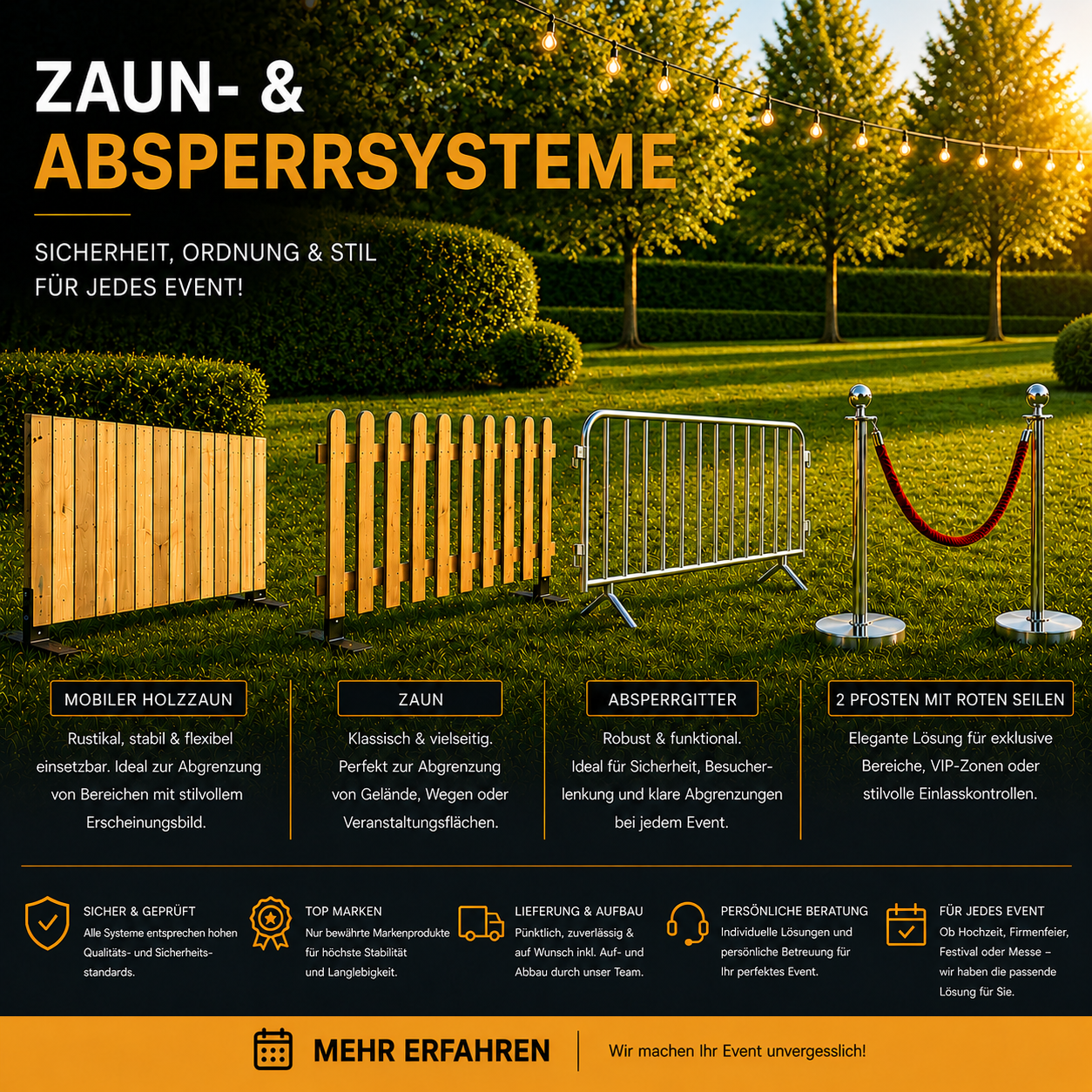 ZAUN- &
ABSPERRSYSTEME

SICHERHEIT, ORDNUNG & STIL
FÜR JEDES EVENT!

MOBILER HOLZZAUN

Rustikal, stabil & flexibel einsetzbar. Ideal zur Abgrenzung von Bereichen mit stilvollem Erscheinungsbild.

ZAUN

Klassisch & vielseitig. Perfekt zur Abgrenzung von Gelände, Wegen oder Veranstaltungsflächen.

ABSPERRGITTER

Robust & funktional. Ideal für Sicherheit, Besucherlenkung und klare Abgrenzungen bei jedem Event.

2 PFOSTEN MIT ROTEN SEILEN

Elegante Lösung für exklusive Bereiche, VIP-Zonen oder stilvolle Einlasskontrollen.

SICHER & GEPRÜFT
Alle Systeme entsprechen hohen Qualitäts- und Sicherheitsstandards.

TOP MARKEN
Nur bewährte Markenprodukte für höchste Stabilität und Langlebigkeit.

LIEFERUNG & AUFBAU
Pünktlich, zuverlässig & auf Wunsch inkl. Auf- und Abbau durch unser Team.

PERSÖNLICHE BERATUNG
Individuelle Lösungen und persönliche Betreuung für Ihr perfektes Event.

FÜR JEDES EVENT
Ob Hochzeit, Firmenfeier, Festival oder Messe – wir haben die passende Lösung für Sie.

MEHR ERFAHREN

Wir machen Ihr Event unvergesslich!